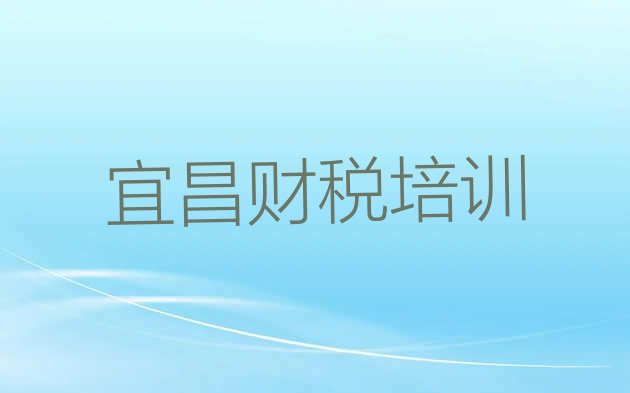 宜昌财税培训